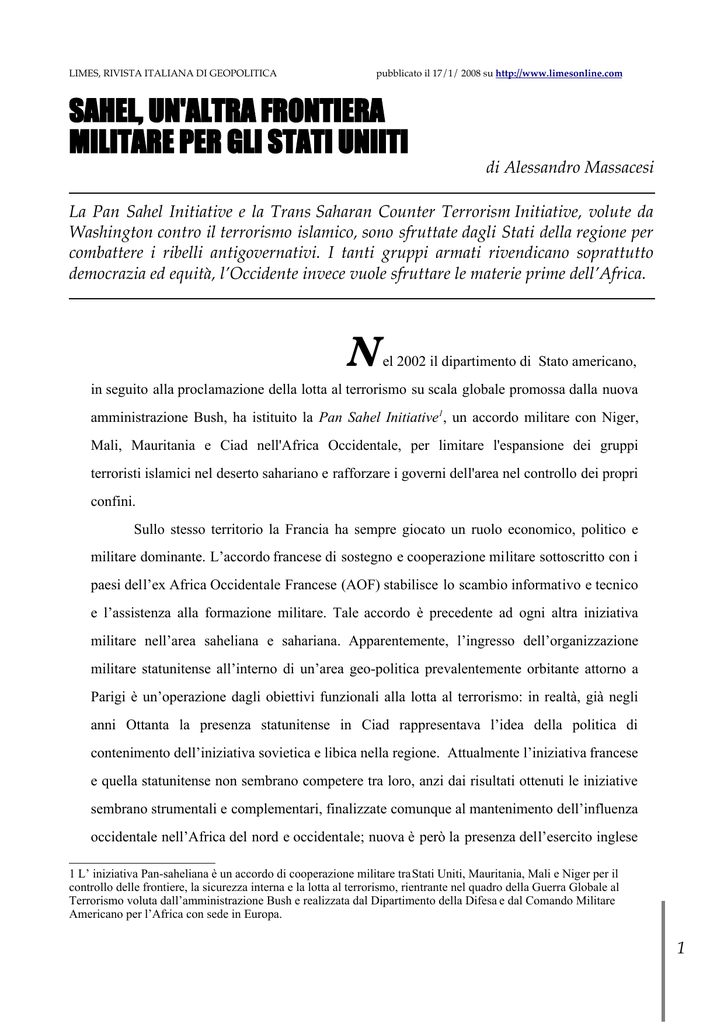 LIMES, RIVISTA ITALIANA DI GEOPOLITICA pubblicato il 17/1/ 2008 su http://www.limesonline.com

SAHEL, UN'ALTRA FRONTIERA MILITARE PER GLI STATI UNIITI

di Alessandro Massacesi

La Pan Sahel Initiative e la Trans Saharan Counter Terrorism Initiative, volute da Washington contro il terrorismo islamico, sono sfruttate dagli Stati della regione per combattere i ribelli antigovernativi. I tanti gruppi armati rivendicano soprattutto democrazia ed equità, l'Occidente invece vuole sfruttare le materie prime dell'Africa.

Nel 2002 il dipartimento di Stato americano, in seguito alla proclamazione della lotta al terrorismo su scala globale promossa dalla nuova amministrazione Bush, ha istituito la Pan Sahel Initiative$^1$, un accordo militare con Niger, Mali, Mauritania e Ciad nell'Africa Occidentale, per limitare l'espansione dei gruppi terroristi islamici nel deserto sahariano e rafforzare i governi dell'area nel controllo dei propri confini.

Sullo stesso territorio la Francia ha sempre giocato un ruolo economico, politico e militare dominante. L'accordo francese di sostegno e cooperazione militare sottoscritto con i paesi dell'ex Africa Occidentale Francese (AOF) stabilisce lo scambio informativo e tecnico e l'assistenza alla formazione militare. Tale accordo è precedente ad ogni altra iniziativa militare nell'area saheliana e sahariana. Apparentemente, l'ingresso dell'organizzazione militare statunitense all'interno di un'area geo-politica prevalentemente orbitante attorno a Parigi è un'operazione dagli obiettivi funzionali alla lotta al terrorismo: in realtà, già negli anni Ottanta la presenza statunitense in Ciad rappresentava l'idea della politica di contenimento dell'iniziativa sovietica e libica nella regione. Attualmente l'iniziativa francese e quella statunitense non sembrano competere tra loro, anzi dai risultati ottenuti le iniziative sembrano strumentali e complementari, finalizzate comunque al mantenimento dell'influenza occidentale nell'Africa del nord e occidentale; nuova è però la presenza dell'esercito inglese

1 L' iniziativa Pan-saheliana è un accordo di cooperazione militare tra Stati Uniti, Mauritania, Mali e Niger per il controllo delle frontiere, la sicurezza interna e la lotta al terrorismo, rientrante nel quadro della Guerra Globale al Terrorismo voluta dall'amministrazione Bush e realizzata dal Dipartimento della Difesa e dal Comando Militare Americano per l'Africa con sede in Europa.

1